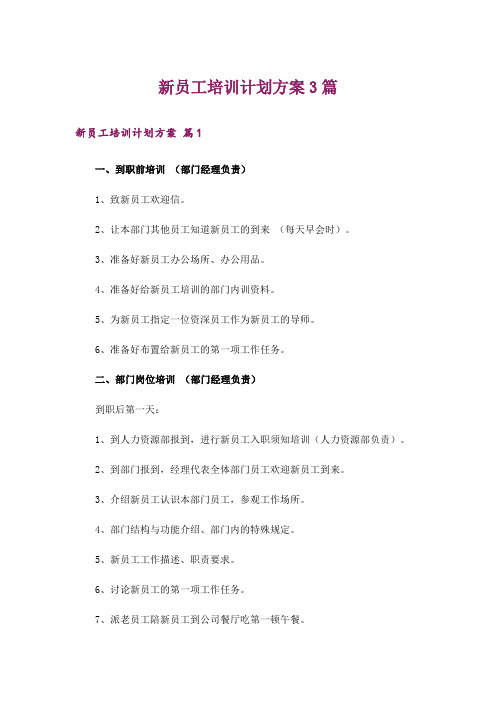 新员工培训计划方案3篇

新员工培训计划方案 篇1

一、到职前培训 （部门经理负责）

1、致新员工欢迎信。

2、让本部门其他员工知道新员工的到来 （每天早会时）。

3、准备好新员工办公场所、办公用品。

4、准备好给新员工培训的部门内训资料。

5、为新员工指定一位资深员工作为新员工的导师。

6、准备好布置给新员工的第一项工作任务。

二、部门岗位培训 （部门经理负责）

到职后第一天：

1、到人力资源部报到，进行新员工入职须知培训（人力资源部负责）。

2、到部门报到，经理代表全体部门员工欢迎新员工到来。

3、介绍新员工认识本部门员工，参观工作场所。

4、部门结构与功能介绍、部门内的特殊规定。

5、新员工工作描述、职责要求。

6、讨论新员工的第一项工作任务。

7、派老员工陪新员工到公司餐厅吃第一顿午餐。